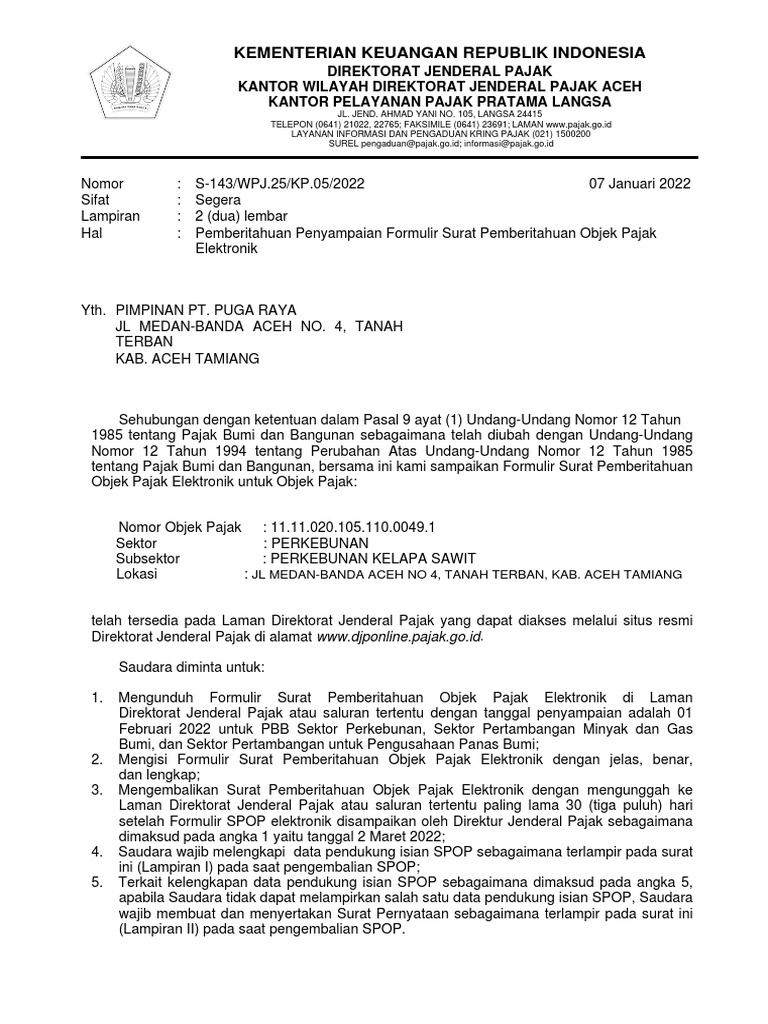 KEMENTERIAN KEUANGAN REPUBLIK INDONESIA
DIREKTORAT JENDERAL PAJAK
KANTOR WILAYAH DIREKTORAT JENDERAL PAJAK ACEH
KANTOR PELAYANAN PAJAK PRATAMA LANGSA
JL. JEND. AHMAD YANI NO. 105, LANGSA 24415
TELEPON (0641) 21022, 22765; FAKSIMILE (0641) 23691; LAMAN www.pajak.go.id
LAYANAN INFORMASI DAN PENGADUAN KRING PAJAK (021) 1500200
SUREL pengaduan@pajak.go.id; informasi@pajak.go.id

Nomor : S-143/WPJ.25/KP.05/2022 07 Januari 2022
Sifat : Segera
Lampiran : 2 (dua) lembar
Hal : Pemberitahuan Penyampaian Formulir Surat Pemberitahuan Objek Pajak Elektronik

Yth. PIMPINAN PT. PUGA RAYA
JL MEDAN-BANDA ACEH NO. 4, TANAH TERBAN
KAB. ACEH TAMIANG

Sehubungan dengan ketentuan dalam Pasal 9 ayat (1) Undang-Undang Nomor 12 Tahun 1985 tentang Pajak Bumi dan Bangunan sebagaimana telah diubah dengan Undang-Undang Nomor 12 Tahun 1994 tentang Perubahan Atas Undang-Undang Nomor 12 Tahun 1985 tentang Pajak Bumi dan Bangunan, bersama ini kami sampaikan Formulir Surat Pemberitahuan Objek Pajak Elektronik untuk Objek Pajak:

Nomor Objek Pajak : 11.11.020.105.110.0049.1
Sektor : PERKEBUNAN
Subsektor : PERKEBUNAN KELAPA SAWIT
Lokasi : JL MEDAN-BANDA ACEH NO 4, TANAH TERBAN, KAB. ACEH TAMIANG

telah tersedia pada Laman Direktorat Jenderal Pajak yang dapat diakses melalui situs resmi Direktorat Jenderal Pajak di alamat www.djponline.pajak.go.id.

Saudara diminta untuk:

1. Mengunduh Formulir Surat Pemberitahuan Objek Pajak Elektronik di Laman Direktorat Jenderal Pajak atau saluran tertentu dengan tanggal penyampaian adalah 01 Februari 2022 untuk PBB Sektor Perkebunan, Sektor Pertambangan Minyak dan Gas Bumi, dan Sektor Pertambangan untuk Pengusahaan Panas Bumi;
2. Mengisi Formulir Surat Pemberitahuan Objek Pajak Elektronik dengan jelas, benar, dan lengkap;
3. Mengembalikan Surat Pemberitahuan Objek Pajak Elektronik dengan mengunggah ke Laman Direktorat Jenderal Pajak atau saluran tertentu paling lama 30 (tiga puluh) hari setelah Formulir SPOP elektronik disampaikan oleh Direktur Jenderal Pajak sebagaimana dimaksud pada angka 1 yaitu tanggal 2 Maret 2022;
4. Saudara wajib melengkapi data pendukung isian SPOP sebagaimana terlampir pada surat ini (Lampiran I) pada saat pengembalian SPOP;
5. Terkait kelengkapan data pendukung isian SPOP sebagaimana dimaksud pada angka 5, apabila Saudara tidak dapat melampirkan salah satu data pendukung isian SPOP, Saudara wajib membuat dan menyertakan Surat Pernyataan sebagaimana terlampir pada surat ini (Lampiran II) pada saat pengembalian SPOP.